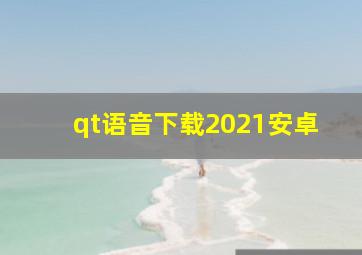 qt语音下载2021安卓